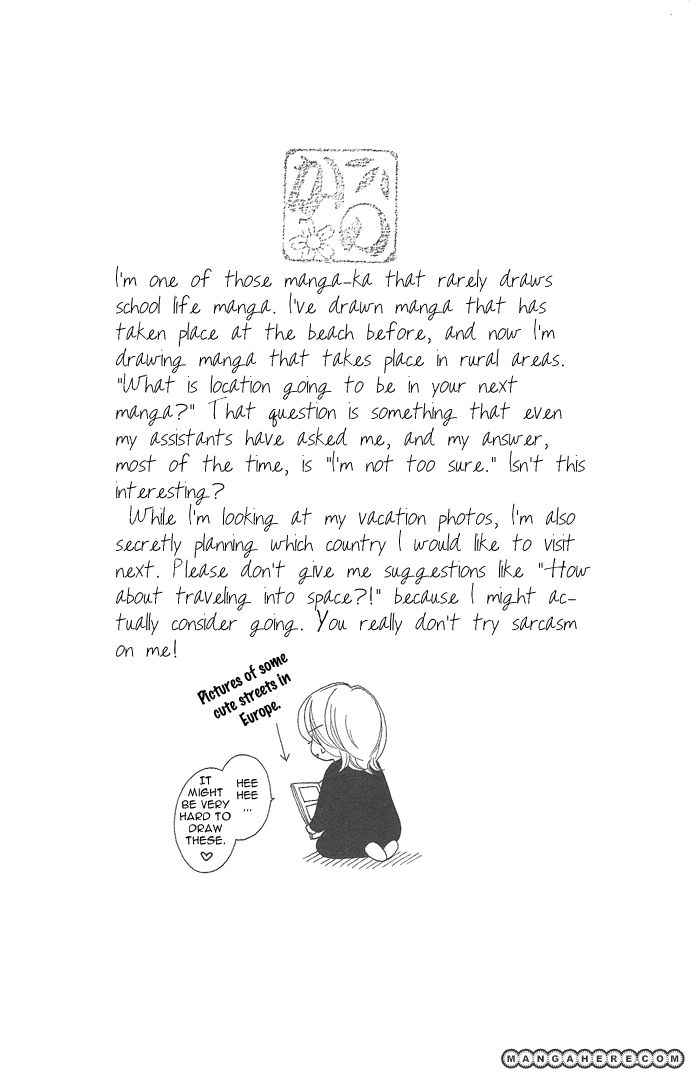 I'm one of those manga-ka that rarely draws school life manga. I've drawn manga that has taken place at the beach before, and now I'm drawing manga that takes place in rural areas. "What is location going to be in your next manga?" That question is something that even my assistants have asked me, and my answer, most of the time, is "I'm not too sure." Isn't this interesting?

While I'm looking at my vacation photos, I'm also secretly planning which country I would like to visit next. Please don't give me suggestions like "How about traveling into space?!" because I might actually consider going. You really don't try sarcasm on me!

Pictures of some cute streets in Europe.

IT MIGHT BE VERY HARD TO DRAW THESE. ♡

HEE HEE ...

MANGAHERE.COM